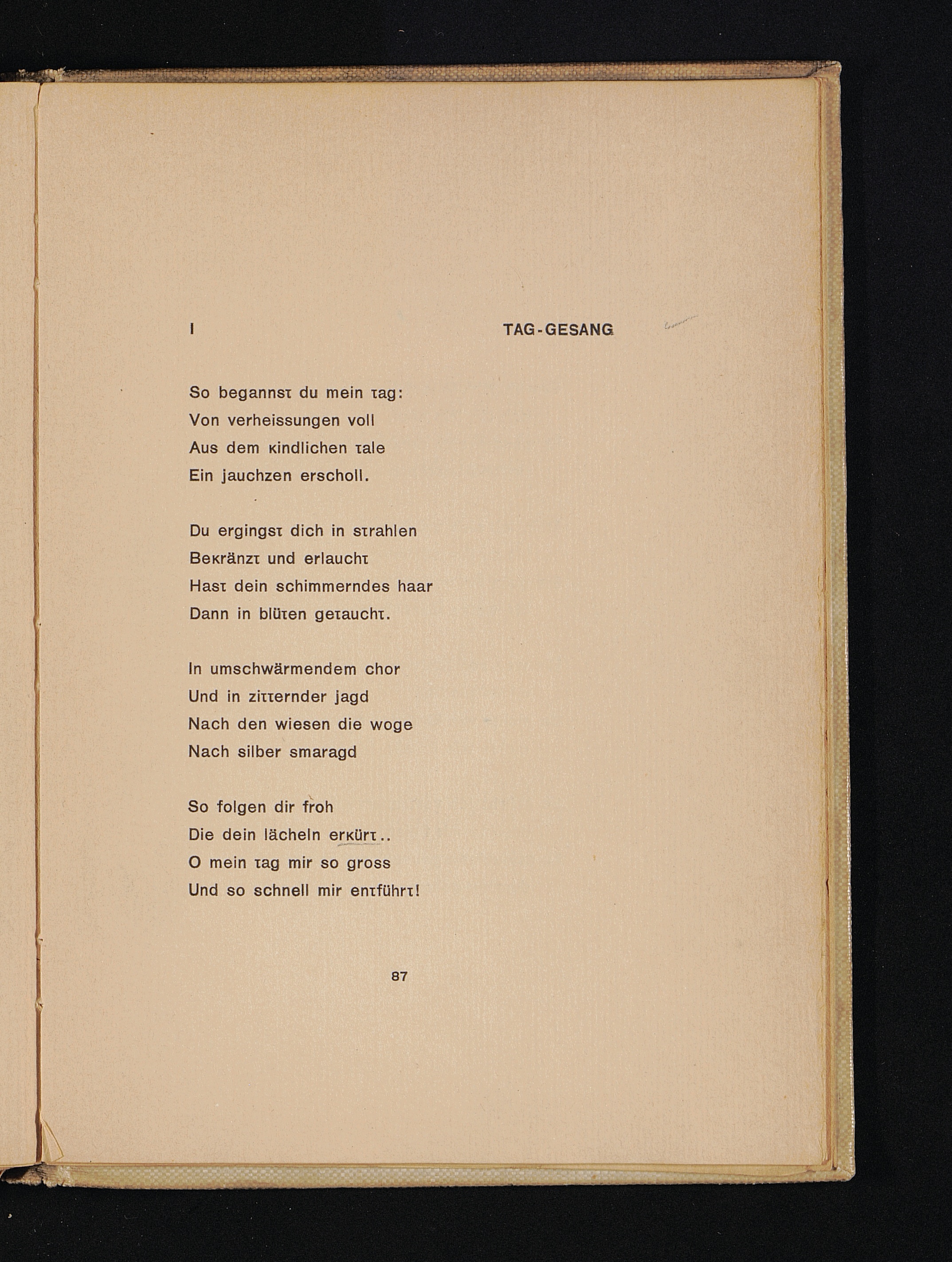 I TAG-GESANG

So begannst du mein tag:
Von verheissungen voll
Aus dem kindlichen tale
Ein jauchzen erscholl.

Du ergingst dich in strahlen
Bekränzt und erlaucht
Hast dein schimmerndes haar
Dann in blüten getaucht.

In umschwärmendem chor
Und in zitternder jagd
Nach den wiesen die woge
Nach silber smaragd

So folgen dir froh
Die dein lächeln erkürt..
O mein tag mir so gross
Und so schnell mir entführt!

87